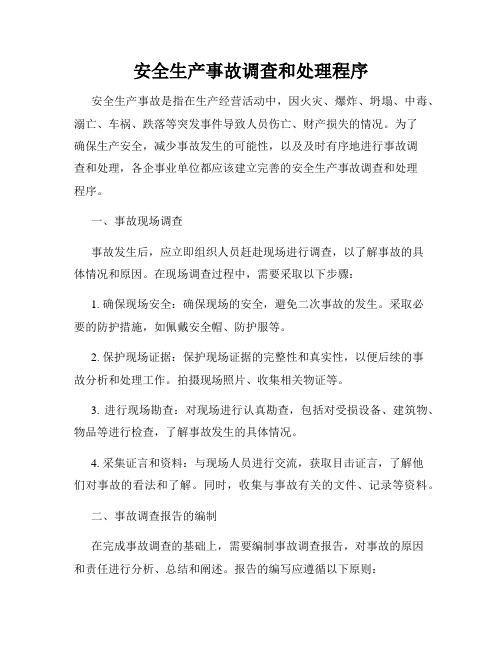 安全生产事故调查和处理程序

安全生产事故是指在生产经营活动中，因火灾、爆炸、坍塌、中毒、溺亡、车祸、跌落等突发事件导致人员伤亡、财产损失的情况。为了确保生产安全，减少事故发生的可能性，以及及时有序地进行事故调查和处理，各企事业单位都应该建立完善的安全生产事故调查和处理程序。

一、事故现场调查

事故发生后，应立即组织人员赶赴现场进行调查，以了解事故的具体情况和原因。在现场调查过程中，需要采取以下步骤：

1. 确保现场安全：确保现场的安全，避免二次事故的发生。采取必要的防护措施，如佩戴安全帽、防护服等。

2. 保护现场证据：保护现场证据的完整性和真实性，以便后续的事故分析和处理工作。拍摄现场照片、收集相关物证等。

3. 进行现场勘查：对现场进行认真勘查，包括对受损设备、建筑物、物品等进行检查，了解事故发生的具体情况。

4. 采集证言和资料：与现场人员进行交流，获取目击证言，了解他们对事故的看法和了解。同时，收集与事故有关的文件、记录等资料。

二、事故调查报告的编制

在完成事故调查的基础上，需要编制事故调查报告，对事故的原因和责任进行分析、总结和阐述。报告的编写应遵循以下原则：